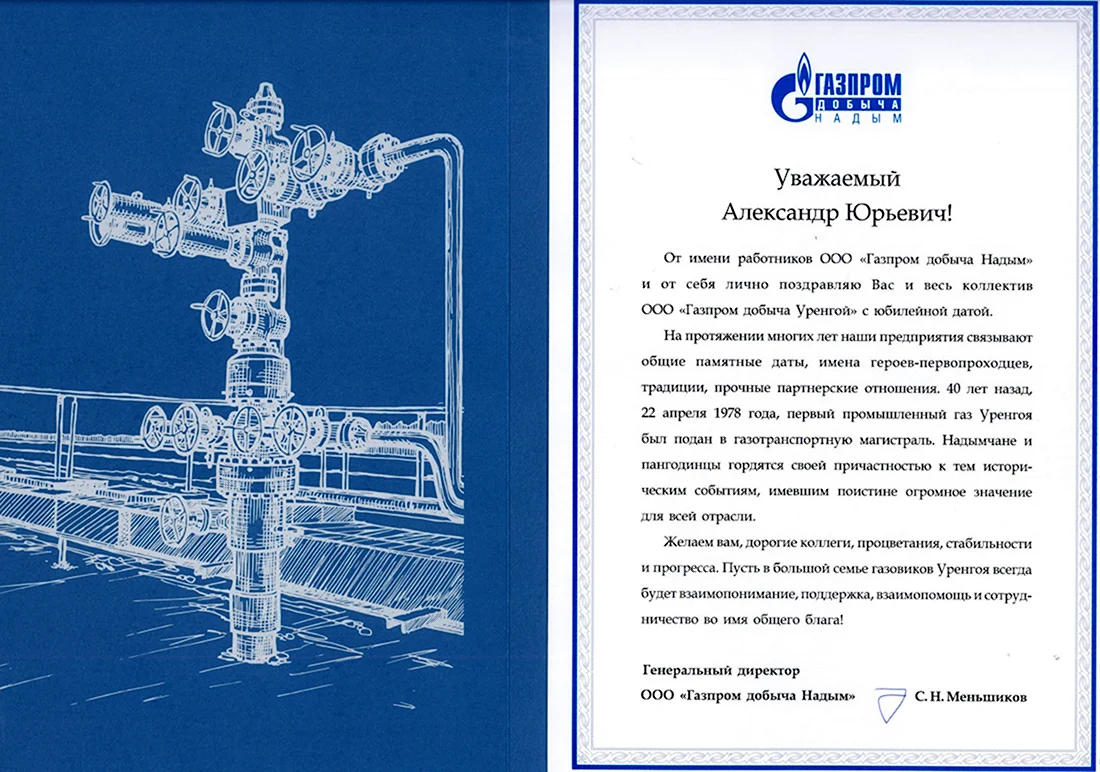 ГАЗПРОМ
ДОБЫЧА
НАДЫМ

Уважаемый
Александр Юрьевич!

От имени работников ООО «Газпром добыча Надым» и от себя лично поздравляю Вас и весь коллектив ООО «Газпром добыча Уренгой» с юбилейной датой.

На протяжении многих лет наши предприятия связывают общие памятные даты, имена героев-первопроходцев, традиции, прочные партнерские отношения. 40 лет назад, 22 апреля 1978 года, первый промышленный газ Уренгоя был подан в газотранспортную магистраль. Надымчане и пангодинцы гордятся своей причастностью к тем историческим событиям, имевшим поистине огромное значение для всей отрасли.

Желаем вам, дорогие коллеги, процветания, стабильности и прогресса. Пусть в большой семье газовиков Уренгоя всегда будет взаимопонимание, поддержка, взаимопомощь и сотрудничество во имя общего блага!

Генеральный директор
ООО «Газпром добыча Надым» С. Н. Меньшиков